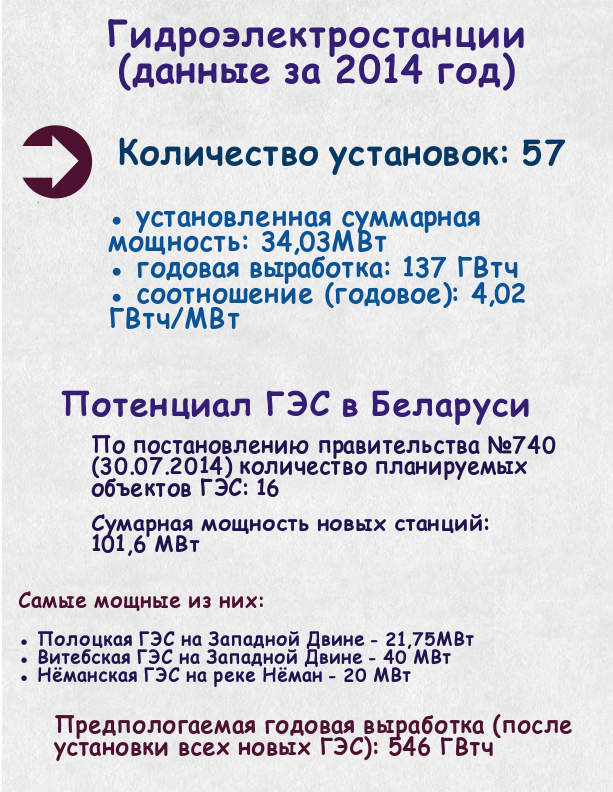 Гидроэлектростанции
(данные за 2014 год)

Количество установок: 57

• установленная суммарная мощность: 34,03МВт
• годовая выработка: 137 ГВтч
• соотношение (годовое): 4,02 ГВтч/МВт

Потенциал ГЭС в Беларуси

По постановлению правительства №740 (30.07.2014) количество планируемых объектов ГЭС: 16

Сумарная мощность новых станций: 101,6 МВт

Самые мощные из них:

• Полоцкая ГЭС на Западной Двине - 21,75МВт
• Витебская ГЭС на Западной Двине - 40 МВт
• Нёманская ГЭС на реке Нёман - 20 МВт

Предпологаемая годовая выработка (после установки всех новых ГЭС): 546 ГВтч